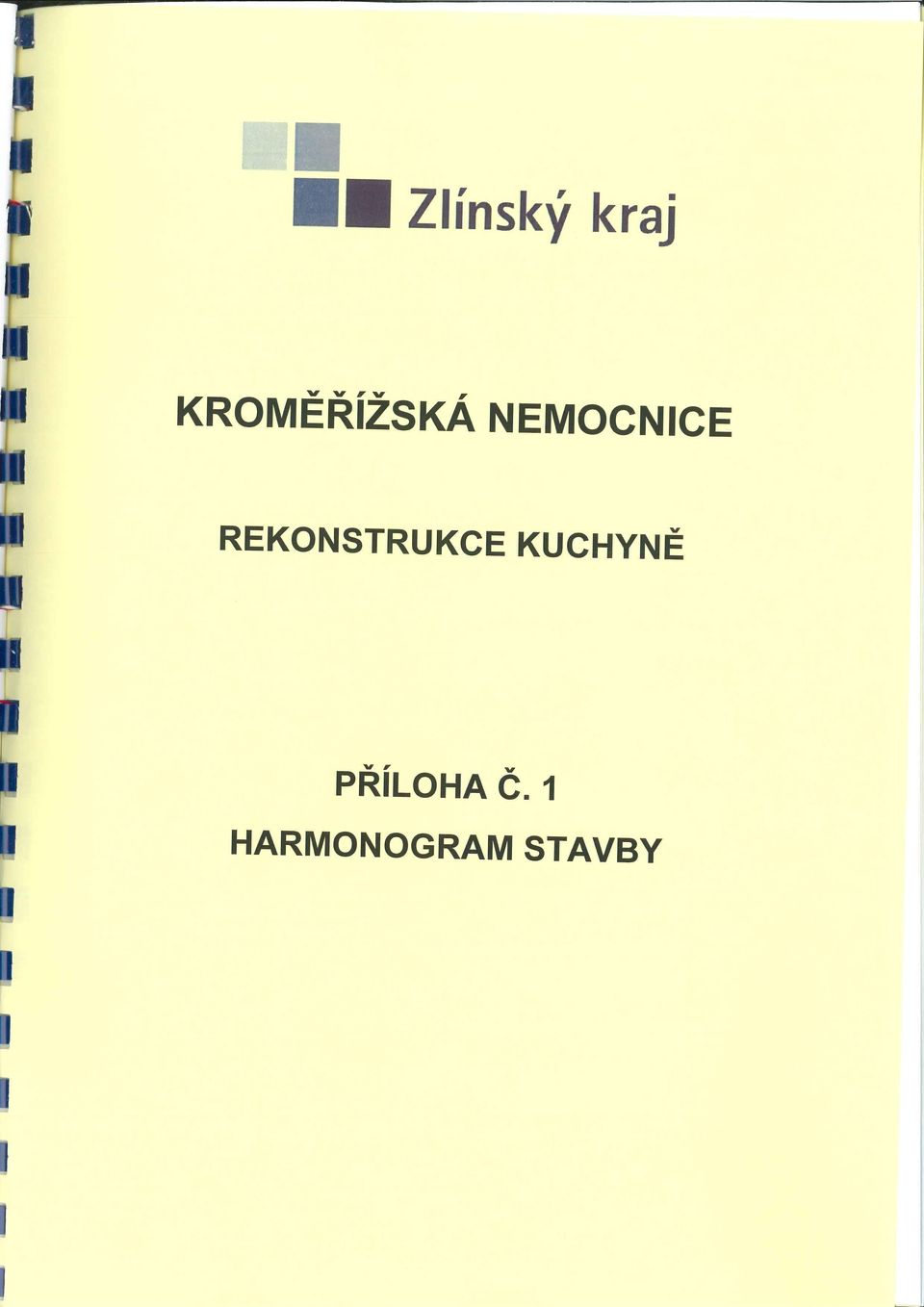 Zlínský kraj

KROMĚŘÍŽSKÁ NEMOCNICE

REKONSTRUKCE KUCHYNĚ

PŘÍLOHA Č. 1
HARMONOGRAM STAVBY